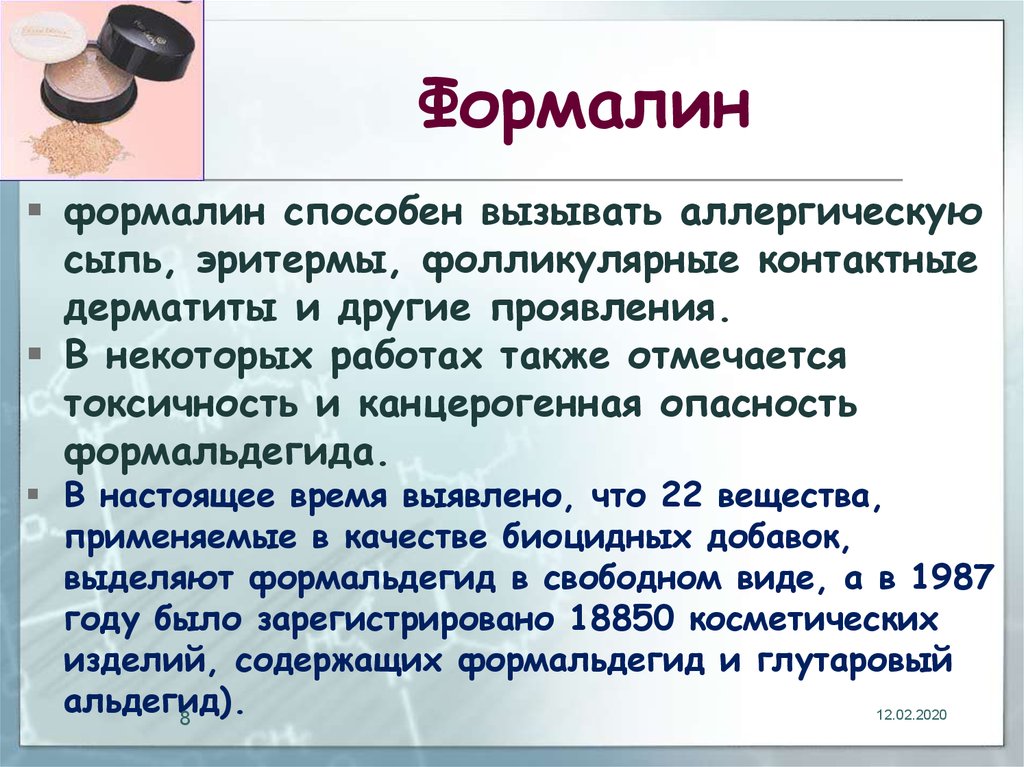 Формалин

▪ формалин способен вызывать аллергическую сыпь, эритермы, фолликулярные контактные дерматиты и другие проявления.

▪ В некоторых работах также отмечается токсичность и канцерогенная опасность формальдегида.

▪ В настоящее время выявлено, что 22 вещества, применяемые в качестве биоцидных добавок, выделяют формальдегид в свободном виде, а в 1987 году было зарегистрировано 18850 косметических изделий, содержащих формальдегид и глутаровый альдегид).

8

12.02.2020